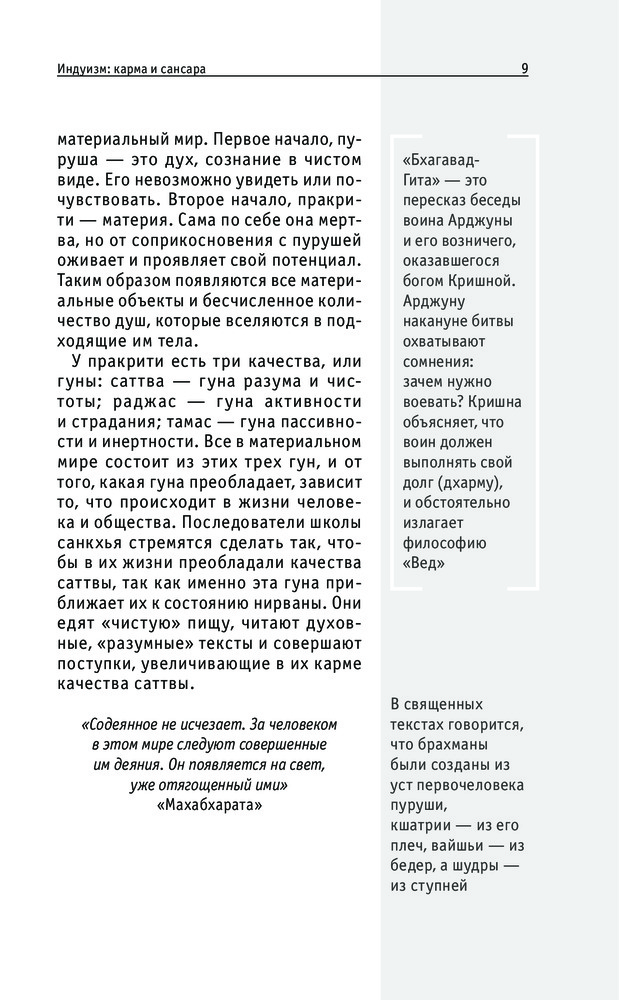 Индуизм: карма и сансара

9

материальный мир. Первое начало, пуруша — это дух, сознание в чистом виде. Его невозможно увидеть или почувствовать. Второе начало, пракрити — материя. Сама по себе она мертва, но от соприкосновения с пурушей оживает и проявляет свой потенциал. Таким образом появляются все материальные объекты и бесчисленное количество душ, которые вселяются в подходящие им тела.

У пракрити есть три качества, или гуны: саттва — гуна разума и чистоты; раджас — гуна активности и страдания; тамас — гуна пассивности и инертности. Все в материальном мире состоит из этих трех гун, и от того, какая гуна преобладает, зависит то, что происходит в жизни человека и общества. Последователи школы санкхья стремятся сделать так, чтобы в их жизни преобладали качества саттвы, так как именно эта гуна приближает их к состоянию нирваны. Они едят «чистую» пищу, читают духовные, «разумные» тексты и совершают поступки, увеличивающие в их карме качества саттвы.

«Содеянное не исчезает. За человеком в этом мире следуют совершенные им деяния. Он появляется на свет, уже отягощенный ими»
«Махабхарата»

«Бхагавад-Гита» — это пересказ беседы воина Арджуны и его возничего, оказавшегося богом Кришной. Арджуну накануне битвы охватывают сомнения: зачем нужно воевать? Кришна объясняет, что воин должен выполнять свой долг (дхарму), и обстоятельно излагает философию «Вед»

В священных текстах говорится, что брахманы были созданы из уст первочеловека пуруши, кшатрии — из его плеч, вайшьи — из бедер, а шудры — из ступней